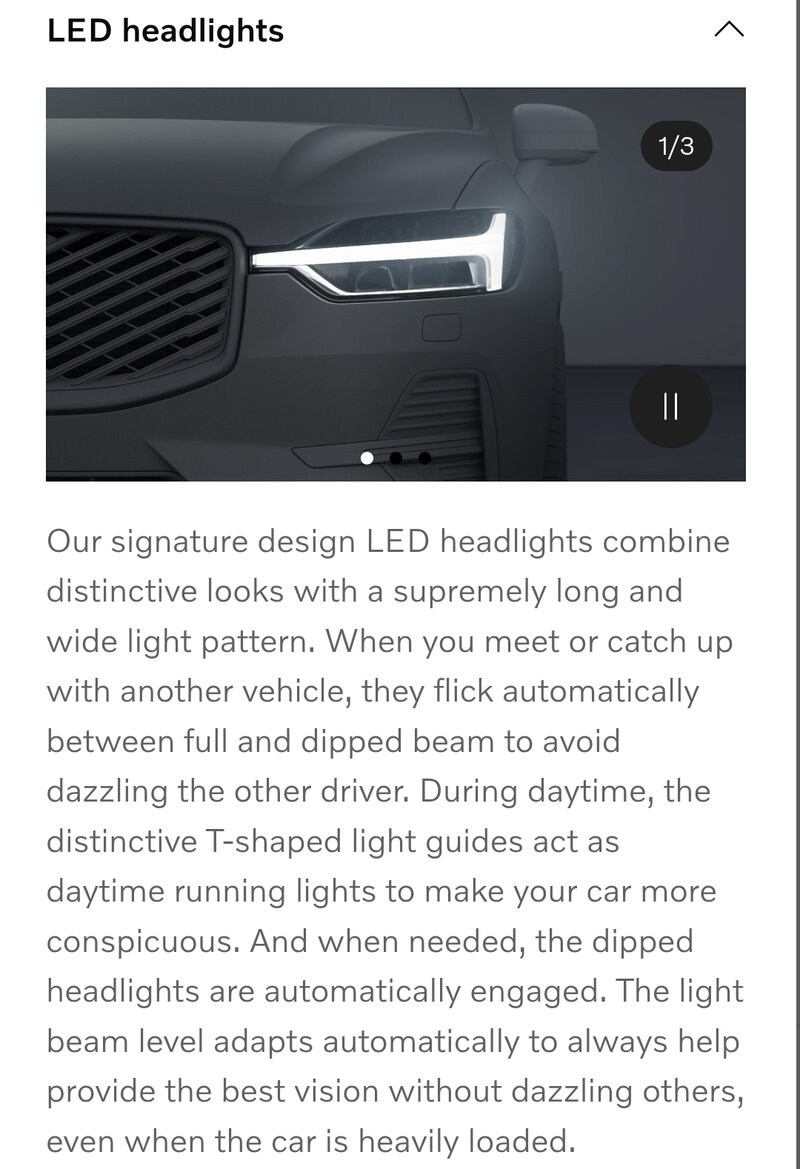 LED headlights

1/3

Our signature design LED headlights combine distinctive looks with a supremely long and wide light pattern. When you meet or catch up with another vehicle, they flick automatically between full and dipped beam to avoid dazzling the other driver. During daytime, the distinctive T-shaped light guides act as daytime running lights to make your car more conspicuous. And when needed, the dipped headlights are automatically engaged. The light beam level adapts automatically to always help provide the best vision without dazzling others, even when the car is heavily loaded.